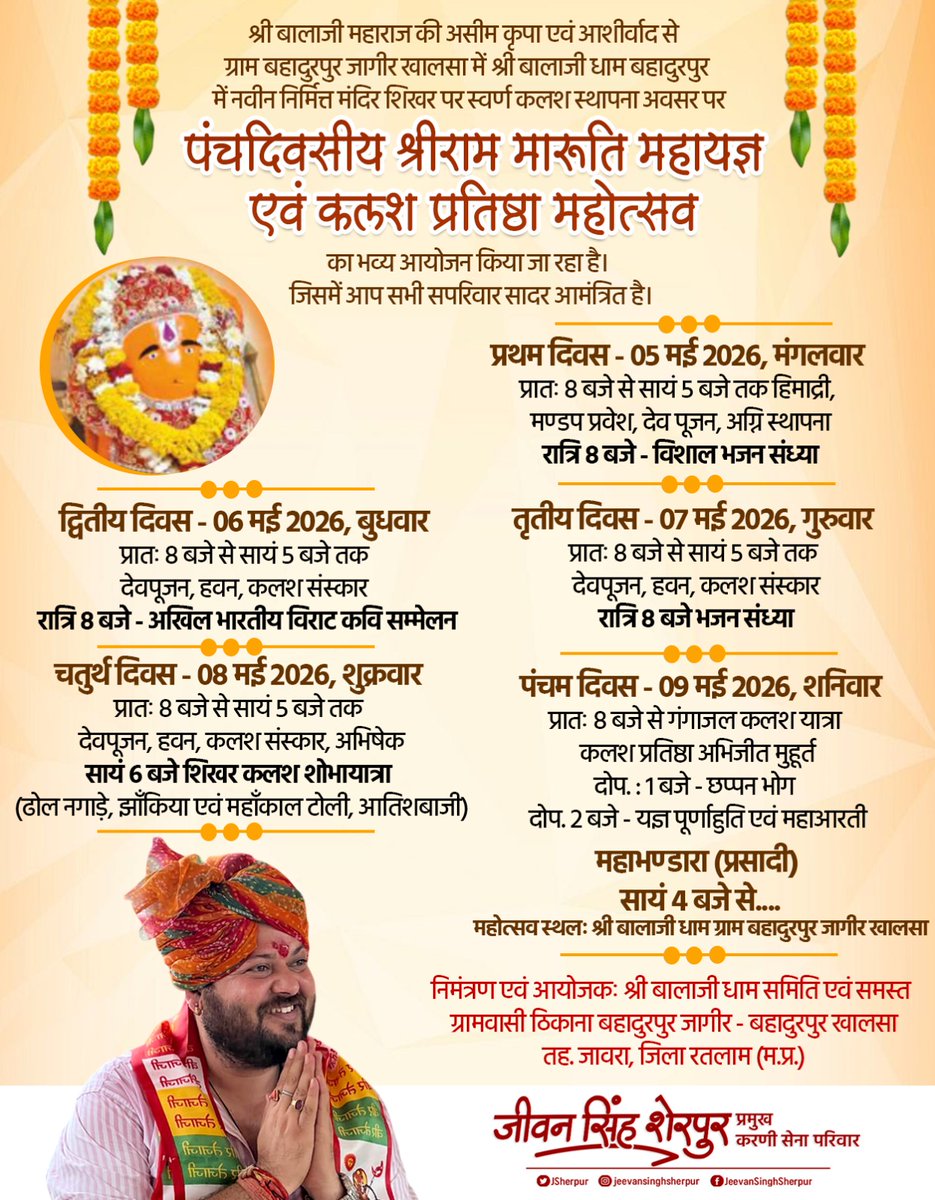 श्री बालाजी महाराज की असीम कृपा एवं आशीर्वाद से ग्राम बहादुरपुर जागीर खालसा में श्री बालाजी धाम बहादुरपुर में नवीन निर्मित्त मंदिर शिखर पर स्वर्ण कलश स्थापना अवसर पर

पंचदिवसीय श्रीराम मारूति महायज्ञ एवं कलश प्रतिष्ठा महोत्सव

का भव्य आयोजन किया जा रहा है। जिसमें आप सभी सपरिवार सादर आमंत्रित है।

प्रथम दिवस - 05 मई 2026, मंगलवार
प्रातः 8 बजे से सायं 5 बजे तक हिमाद्री, मण्डप प्रवेश, देव पूजन, अग्नि स्थापना
रात्रि 8 बजे - विशाल भजन संध्या

द्वितीय दिवस - 06 मई 2026, बुधवार
प्रातः 8 बजे से सायं 5 बजे तक
देवपूजन, हवन, कलश संस्कार
रात्रि 8 बजे - अखिल भारतीय विराट कवि सम्मेलन

तृतीय दिवस - 07 मई 2026, गुरुवार
प्रातः 8 बजे से सायं 5 बजे तक
देवपूजन, हवन, कलश संस्कार
रात्रि 8 बजे भजन संध्या

चतुर्थ दिवस - 08 मई 2026, शुक्रवार
प्रातः 8 बजे से सायं 5 बजे तक
देवपूजन, हवन, कलश संस्कार, अभिषेक
सायं 6 बजे शिखर कलश शोभायात्रा
(ढोल नगाड़े, झाँकिया एवं महाँकाल टोली, आतिशबाजी)

पंचम दिवस - 09 मई 2026, शनिवार
प्रातः 8 बजे से गंगाजल कलश यात्रा
कलश प्रतिष्ठा अभिजीत मुहूर्त
दोप. : 1 बजे - छप्पन भोग
दोप. 2 बजे - यज्ञ पूर्णाहुति एवं महाआरती

महाभण्डारा (प्रसादी)
सायं 4 बजे से....
महोत्सव स्थलः श्री बालाजी धाम ग्राम बहादुरपुर जागीर खालसा

निमंत्रण एवं आयोजकः श्री बालाजी धाम समिति एवं समस्त ग्रामवासी ठिकाना बहादुरपुर जागीर - बहादुरपुर खालसा तह. जावरा, जिला रतलाम (म.प्र.)

जीवन सिंह शेरपुर प्रमुख करणी सेना परिवार

JSherpur jeevansinghsherpur JeevanSinghSherpur